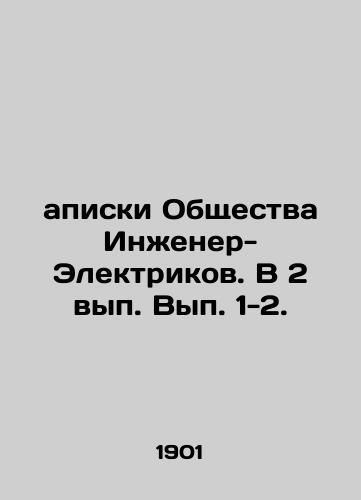 аписки Общества Инженер-Электриков. В 2 вып. Вып. 1-2.

1901